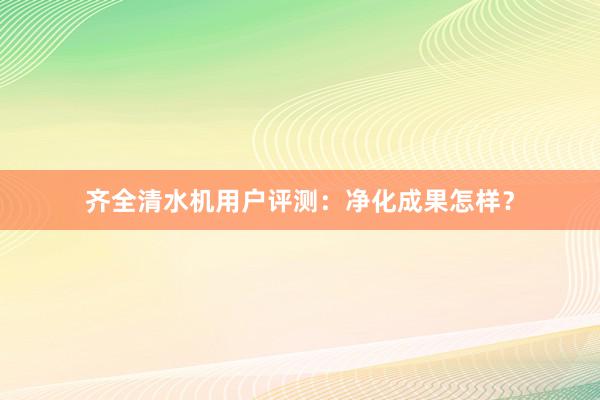 齐全清水机用户评测：净化成果怎样？